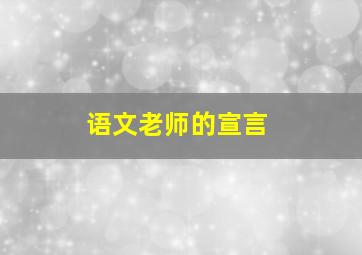 语文老师的宣言